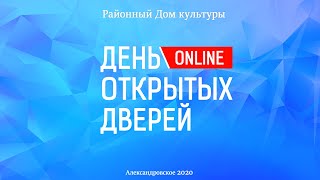 Районный Дом культуры

ДЕНЬ ONLINE
ОТКРЫТЫХ
ДВЕРЕЙ

Александровское 2020